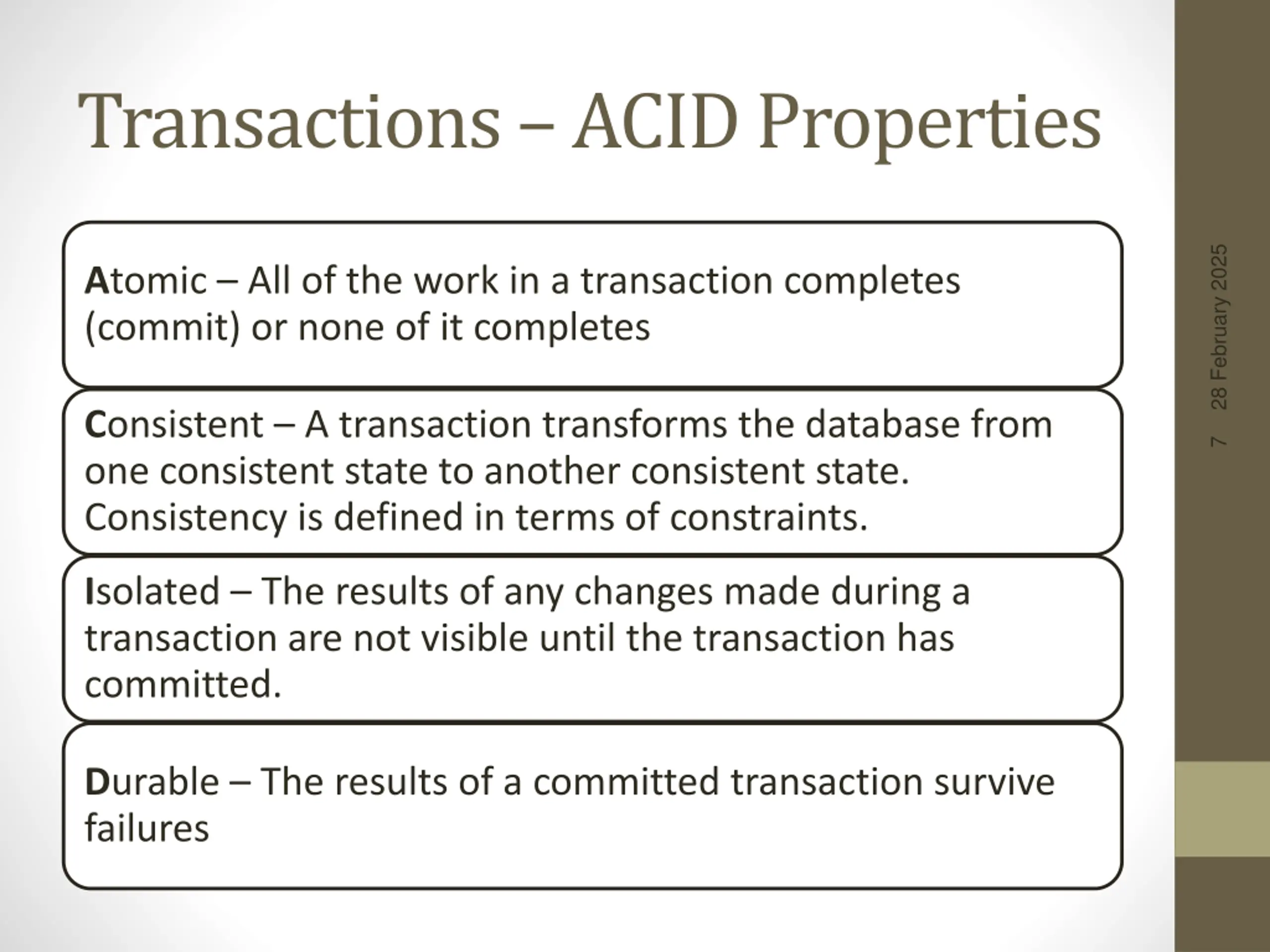 Transactions – ACID Properties

Atomic – All of the work in a transaction completes (commit) or none of it completes

Consistent – A transaction transforms the database from one consistent state to another consistent state. Consistency is defined in terms of constraints.

Isolated – The results of any changes made during a transaction are not visible until the transaction has committed.

Durable – The results of a committed transaction survive failures

28 February 2025

7